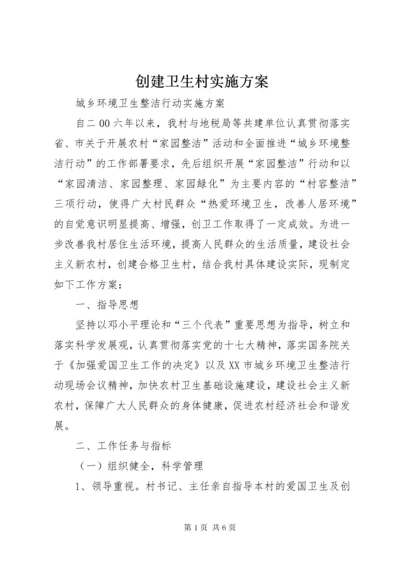 创建卫生村实施方案

城乡环境卫生整洁行动实施方案

自二00六年以来，我村与地税局等共建单位认真贯彻落实省、市关于开展农村“家园整洁”活动和全面推进“城乡环境整洁行动”的工作部署要求，先后组织开展“家园整洁”行动和以“家园清洁、家园整理、家园绿化”为主要内容的“村容整洁”三项行动，使得广大村民群众“热爱环境卫生，改善人居环境”的自觉意识明显提高、增强，创卫工作取得了一定成效。为进一步改善我村居住生活环境，提高人民群众的生活质量，建设社会主义新农村，创建合格卫生村，结合我村具体建设实际，现制定如下工作方案：

一、指导思想

坚持以邓小平理论和“三个代表”重要思想为指导，树立和落实科学发展观，认真贯彻落实党的十七大精神，落实国务院关于《加强爱国卫生工作的决定》以及XX市城乡环境卫生整洁行动现场会议精神，加快农村卫生基础设施建设，建设社会主义新农村，保障广大人民群众的身体健康，促进农村经济社会和谐发展。

二、工作任务与指标

（一）组织健全，科学管理

1、领导重视。村书记、主任亲自指导本村的爱国卫生及创

第1页 共6页